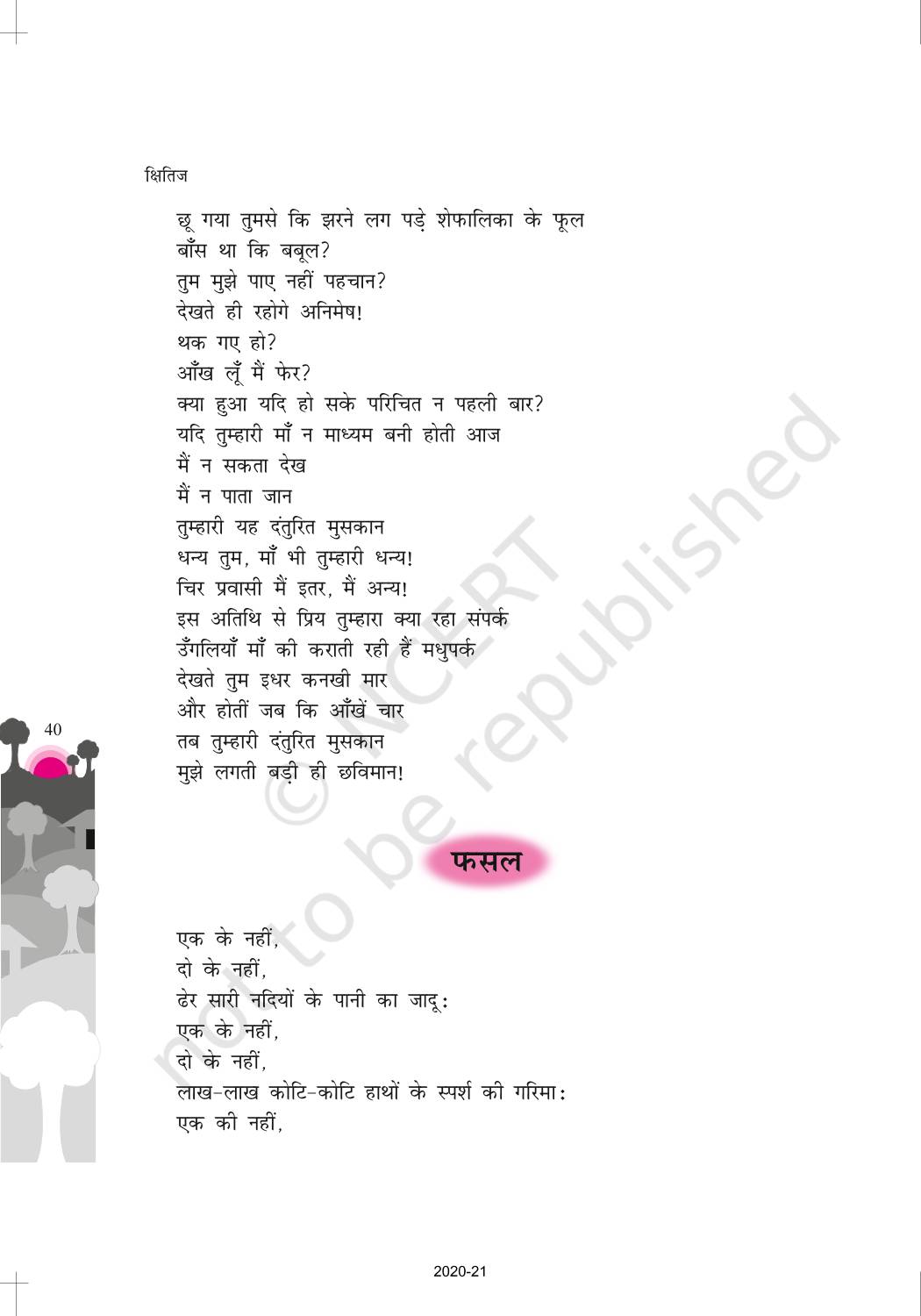 क्षितिज

छू गया तुमसे कि झरने लग पड़े शेफालिका के फूल
बाँस था कि बबूल?
तुम मुझे पाए नहीं पहचान?
देखते ही रहोगे अनिमेष!
थक गए हो?
आँख लूँ मैं फेर?
क्या हुआ यदि हो सके परिचित न पहली बार?
यदि तुम्हारी माँ न माध्यम बनी होती आज
मैं न सकता देख
मैं न पाता जान
तुम्हारी यह दंतुरित मुसकान
धन्य तुम, माँ भी तुम्हारी धन्य!
चिर प्रवासी मैं इतर, मैं अन्य!
इस अतिथि से प्रिय तुम्हारा क्या रहा संपर्क
उँगलियाँ माँ की कराती रही हैं मधुपर्क
देखते तुम इधर कनखी मार
और होतीं जब कि आँखें चार
तब तुम्हारी दंतुरित मुसकान
मुझे लगती बड़ी ही छविमान!

40

फसल

एक के नहीं,
दो के नहीं,
ढेर सारी नदियों के पानी का जादू:
एक के नहीं,
दो के नहीं,
लाख-लाख कोटि-कोटि हाथों के स्पर्श की गरिमा:
एक की नहीं,

2020-21

© NCERT not to be republished